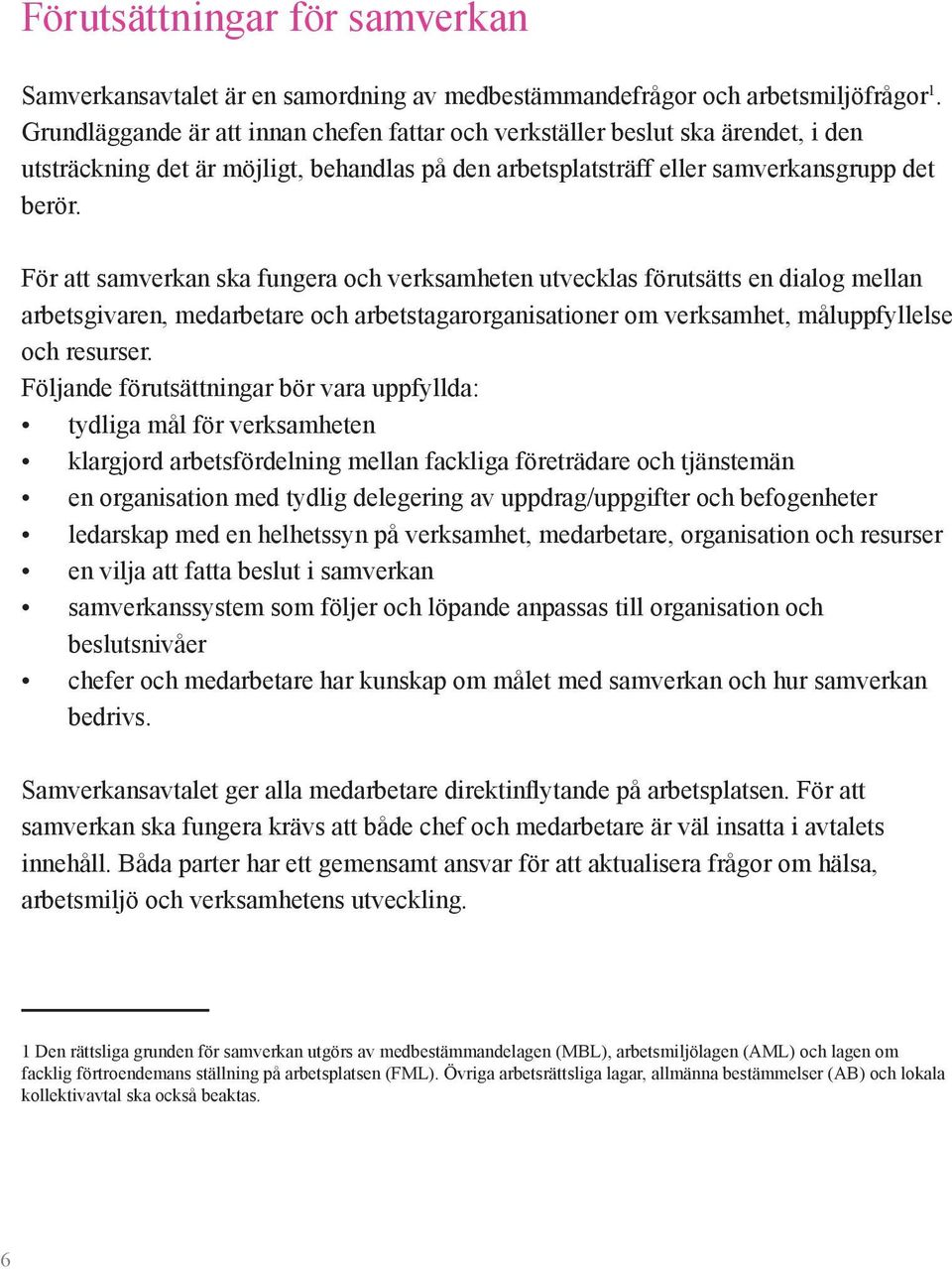 Förutsättningar för samverkan

Samverkansavtalet är en samordning av medbestämmandefrågor och arbetsmiljöfrågor$^1$. Grundläggande är att innan chefen fattar och verkställer beslut ska ärendet, i den utsträckning det är möjligt, behandlas på den arbetsplatsträff eller samverkansgrupp det berör.

För att samverkan ska fungera och verksamheten utvecklas förutsätts en dialog mellan arbetsgivaren, medarbetare och arbetstagarorganisationer om verksamhet, måluppfyllelse och resurser.
Följande förutsättningar bör vara uppfyllda:
• tydliga mål för verksamheten
• klargjord arbetsfördelning mellan fackliga företrädare och tjänstemän
• en organisation med tydlig delegering av uppdrag/uppgifter och befogenheter
• ledarskap med en helhetssyn på verksamhet, medarbetare, organisation och resurser
• en vilja att fatta beslut i samverkan
• samverkanssystem som följer och löpande anpassas till organisation och beslutsnivåer
• chefer och medarbetare har kunskap om målet med samverkan och hur samverkan bedrivs.

Samverkansavtalet ger alla medarbetare direktinflytande på arbetsplatsen. För att samverkan ska fungera krävs att både chef och medarbetare är väl insatta i avtalets innehåll. Båda parter har ett gemensamt ansvar för att aktualisera frågor om hälsa, arbetsmiljö och verksamhetens utveckling.

1 Den rättsliga grunden för samverkan utgörs av medbestämmandelagen (MBL), arbetsmiljölagen (AML) och lagen om facklig förtroendemans ställning på arbetsplatsen (FML). Övriga arbetsrättsliga lagar, allmänna bestämmelser (AB) och lokala kollektivavtal ska också beaktas.

6